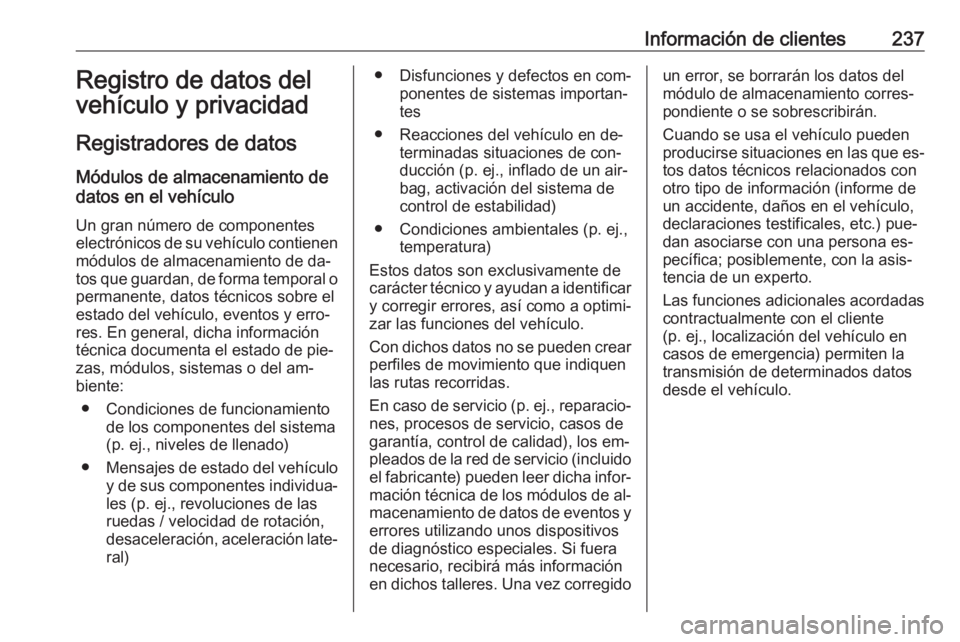 Información de clientes 237

Registro de datos del vehículo y privacidad

Registradores de datos

Módulos de almacenamiento de datos en el vehículo

Un gran número de componentes electrónicos de su vehículo contienen módulos de almacenamiento de datos que guardan, de forma temporal o permanente, datos técnicos sobre el estado del vehículo, eventos y errores. En general, dicha información técnica documenta el estado de piezas, módulos, sistemas o del ambiente:

● Condiciones de funcionamiento de los componentes del sistema (p. ej., niveles de llenado)

● Mensajes de estado del vehículo y de sus componentes individuales (p. ej., revoluciones de las ruedas / velocidad de rotación, desaceleración, aceleración lateral)

● Disfunciones y defectos en componentes de sistemas importantes

● Reacciones del vehículo en determinadas situaciones de conducción (p. ej., inflado de un airbag, activación del sistema de control de estabilidad)

● Condiciones ambientales (p. ej., temperatura)

Estos datos son exclusivamente de carácter técnico y ayudan a identificar y corregir errores, así como a optimizar las funciones del vehículo.

Con dichos datos no se pueden crear perfiles de movimiento que indiquen las rutas recorridas.

En caso de servicio (p. ej., reparaciones, procesos de servicio, casos de garantía, control de calidad), los empleados de la red de servicio (incluido el fabricante) pueden leer dicha información técnica de los módulos de almacenamiento de datos de eventos y errores utilizando unos dispositivos de diagnóstico especiales. Si fuera necesario, recibirá más información en dichos talleres. Una vez corregido un error, se borrarán los datos del módulo de almacenamiento correspondiente o se sobrescribirán.

Cuando se usa el vehículo pueden producirse situaciones en las que estos datos técnicos relacionados con otro tipo de información (informe de un accidente, daños en el vehículo, declaraciones testificales, etc.) puedan asociarse con una persona específica; posiblemente, con la asistencia de un experto.

Las funciones adicionales acordadas contractualmente con el cliente (p. ej., localización del vehículo en casos de emergencia) permiten la transmisión de determinados datos desde el vehículo.

carmanualsonline.info